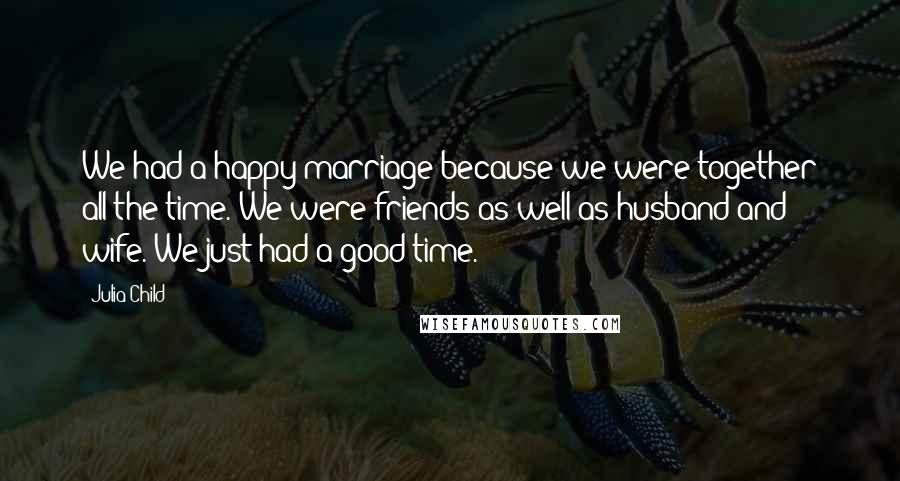 We had a happy marriage because we were together all the time. We were friends as well as husband and wife. We just had a good time.

Julia Child

WISEFAMOUSQUOTES.COM